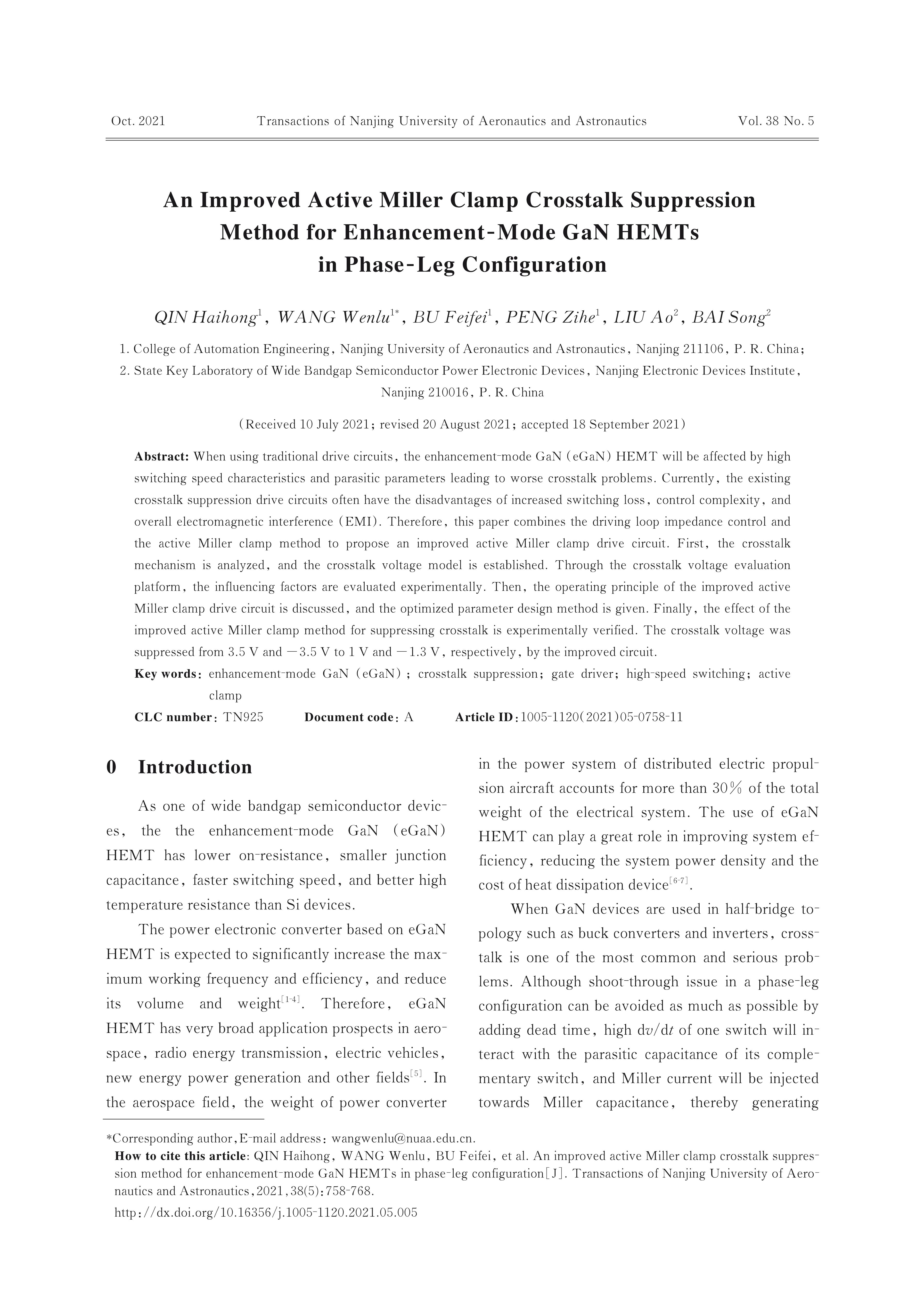 Oct. 2021 Transactions of Nanjing University of Aeronautics and Astronautics Vol. 38 No. 5

An Improved Active Miller Clamp Crosstalk Suppression Method for Enhancement-Mode GaN HEMTs in Phase-Leg Configuration

QIN Haihong$^1$, WANG Wenlu$^{1*}$, BU Feifei$^1$, PENG Zihe$^1$, LIU Ao$^2$, BAI Song$^2$

1. College of Automation Engineering, Nanjing University of Aeronautics and Astronautics, Nanjing 211106, P. R. China;
2. State Key Laboratory of Wide Bandgap Semiconductor Power Electronic Devices, Nanjing Electronic Devices Institute, Nanjing 210016, P. R. China

(Received 10 July 2021; revised 20 August 2021; accepted 18 September 2021)

Abstract: When using traditional drive circuits, the enhancement-mode GaN (eGaN) HEMT will be affected by high switching speed characteristics and parasitic parameters leading to worse crosstalk problems. Currently, the existing crosstalk suppression drive circuits often have the disadvantages of increased switching loss, control complexity, and overall electromagnetic interference (EMI). Therefore, this paper combines the driving loop impedance control and the active Miller clamp method to propose an improved active Miller clamp drive circuit. First, the crosstalk mechanism is analyzed, and the crosstalk voltage model is established. Through the crosstalk voltage evaluation platform, the influencing factors are evaluated experimentally. Then, the operating principle of the improved active Miller clamp drive circuit is discussed, and the optimized parameter design method is given. Finally, the effect of the improved active Miller clamp method for suppressing crosstalk is experimentally verified. The crosstalk voltage was suppressed from 3.5 V and −3.5 V to 1 V and −1.3 V, respectively, by the improved circuit.

Key words: enhancement-mode GaN (eGaN); crosstalk suppression; gate driver; high-speed switching; active clamp

CLC number: TN925 Document code: A Article ID: 1005-1120(2021)05-0758-11

0 Introduction

As one of wide bandgap semiconductor devices, the the enhancement-mode GaN (eGaN) HEMT has lower on-resistance, smaller junction capacitance, faster switching speed, and better high temperature resistance than Si devices.

The power electronic converter based on eGaN HEMT is expected to significantly increase the maximum working frequency and efficiency, and reduce its volume and weight$^{[1-4]}$. Therefore, eGaN HEMT has very broad application prospects in aerospace, radio energy transmission, electric vehicles, new energy power generation and other fields$^{[5]}$. In the aerospace field, the weight of power converter in the power system of distributed electric propulsion aircraft accounts for more than 30% of the total weight of the electrical system. The use of eGaN HEMT can play a great role in improving system efficiency, reducing the system power density and the cost of heat dissipation device$^{[6-7]}$.

When GaN devices are used in half-bridge topology such as buck converters and inverters, crosstalk is one of the most common and serious problems. Although shoot-through issue in a phase-leg configuration can be avoided as much as possible by adding dead time, high $dv/dt$ of one switch will interact with the parasitic capacitance of its complementary switch, and Miller current will be injected towards Miller capacitance, thereby generating

*Corresponding author, E-mail address: wangwenlu@nuaa.edu.cn.
How to cite this article: QIN Haihong, WANG Wenlu, BU Feifei, et al. An improved active Miller clamp crosstalk suppression method for enhancement-mode GaN HEMTs in phase-leg configuration[J]. Transactions of Nanjing University of Aeronautics and Astronautics, 2021, 38(5): 758-768.
http://dx.doi.org/10.16356/j.1005-1120.2021.05.005